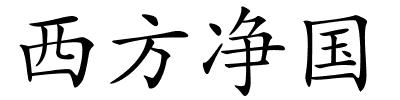 西方净国